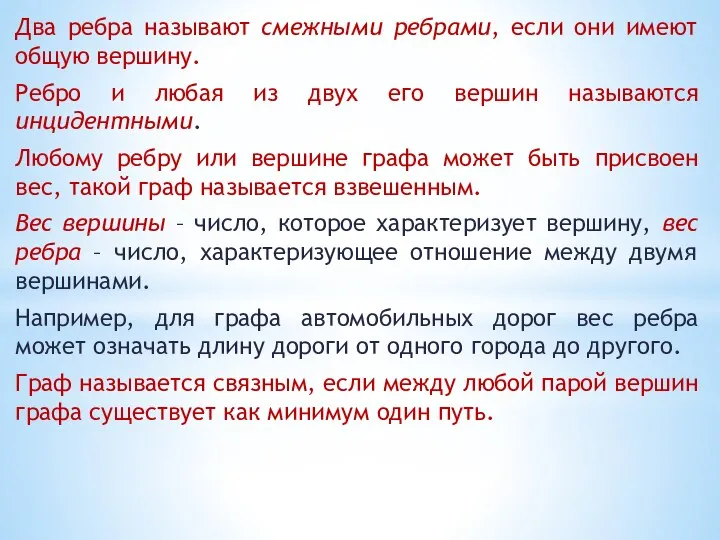 Два ребра называют смежными ребрами, если они имеют общую вершину.

Ребро и любая из двух его вершин называются инцидентными.

Любому ребру или вершине графа может быть присвоен вес, такой граф называется взвешенным.

Вес вершины – число, которое характеризует вершину, вес ребра – число, характеризующее отношение между двумя вершинами.

Например, для графа автомобильных дорог вес ребра может означать длину дороги от одного города до другого.

Граф называется связным, если между любой парой вершин графа существует как минимум один путь.